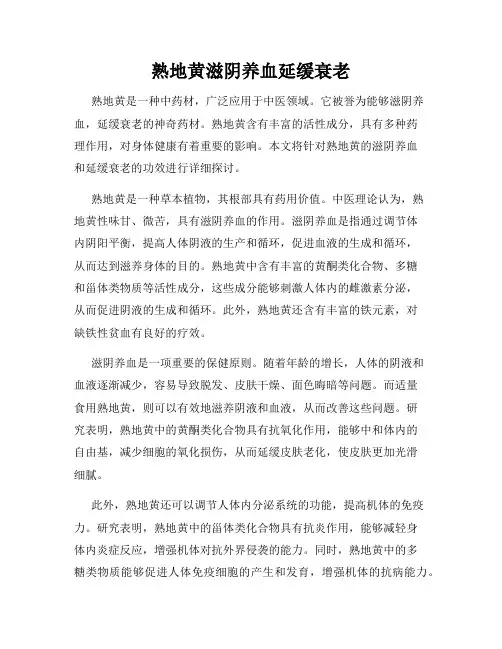 熟地黄滋阴养血延缓衰老

熟地黄是一种中药材，广泛应用于中医领域。它被誉为能够滋阴养血，延缓衰老的神奇药材。熟地黄含有丰富的活性成分，具有多种药理作用，对身体健康有着重要的影响。本文将针对熟地黄的滋阴养血和延缓衰老的功效进行详细探讨。

熟地黄是一种草本植物，其根部具有药用价值。中医理论认为，熟地黄性味甘、微苦，具有滋阴养血的作用。滋阴养血是指通过调节体内阴阳平衡，提高人体阴液的生产和循环，促进血液的生成和循环，从而达到滋养身体的目的。熟地黄中含有丰富的黄酮类化合物、多糖和甾体类物质等活性成分，这些成分能够刺激人体内的雌激素分泌，从而促进阴液的生成和循环。此外，熟地黄还含有丰富的铁元素，对缺铁性贫血有良好的疗效。

滋阴养血是一项重要的保健原则。随着年龄的增长，人体的阴液和血液逐渐减少，容易导致脱发、皮肤干燥、面色晦暗等问题。而适量食用熟地黄，则可以有效地滋养阴液和血液，从而改善这些问题。研究表明，熟地黄中的黄酮类化合物具有抗氧化作用，能够中和体内的自由基，减少细胞的氧化损伤，从而延缓皮肤老化，使皮肤更加光滑细腻。

此外，熟地黄还可以调节人体内分泌系统的功能，提高机体的免疫力。研究表明，熟地黄中的甾体类化合物具有抗炎作用，能够减轻身体内炎症反应，增强机体对抗外界侵袭的能力。同时，熟地黄中的多糖类物质能够促进人体免疫细胞的产生和发育，增强机体的抗病能力。